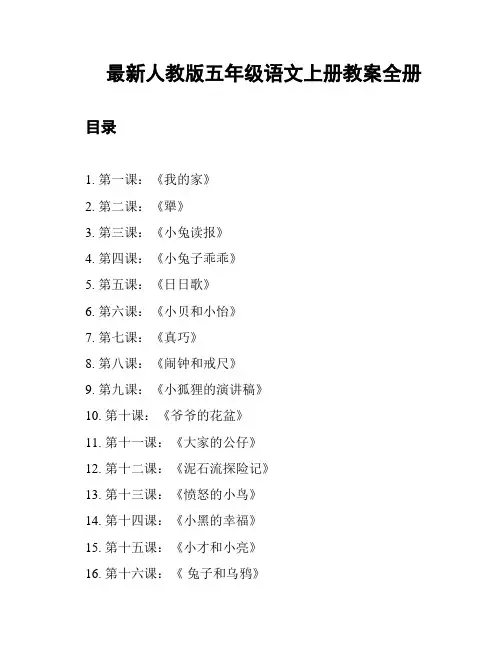 最新人教版五年级语文上册教案全册

目录

1. 第一课：《我的家》
2. 第二课：《犟》
3. 第三课：《小兔读报》
4. 第四课：《小兔子乖乖》
5. 第五课：《日日歌》
6. 第六课：《小贝和小怡》
7. 第七课：《真巧》
8. 第八课：《闹钟和戒尺》
9. 第九课：《小狐狸的演讲稿》
10. 第十课：《爷爷的花盆》
11. 第十一课：《大家的公仔》
12. 第十二课：《泥石流探险记》
13. 第十三课：《愤怒的小鸟》
14. 第十四课：《小黑的幸福》
15. 第十五课：《小才和小亮》
16. 第十六课：《 兔子和乌鸦》